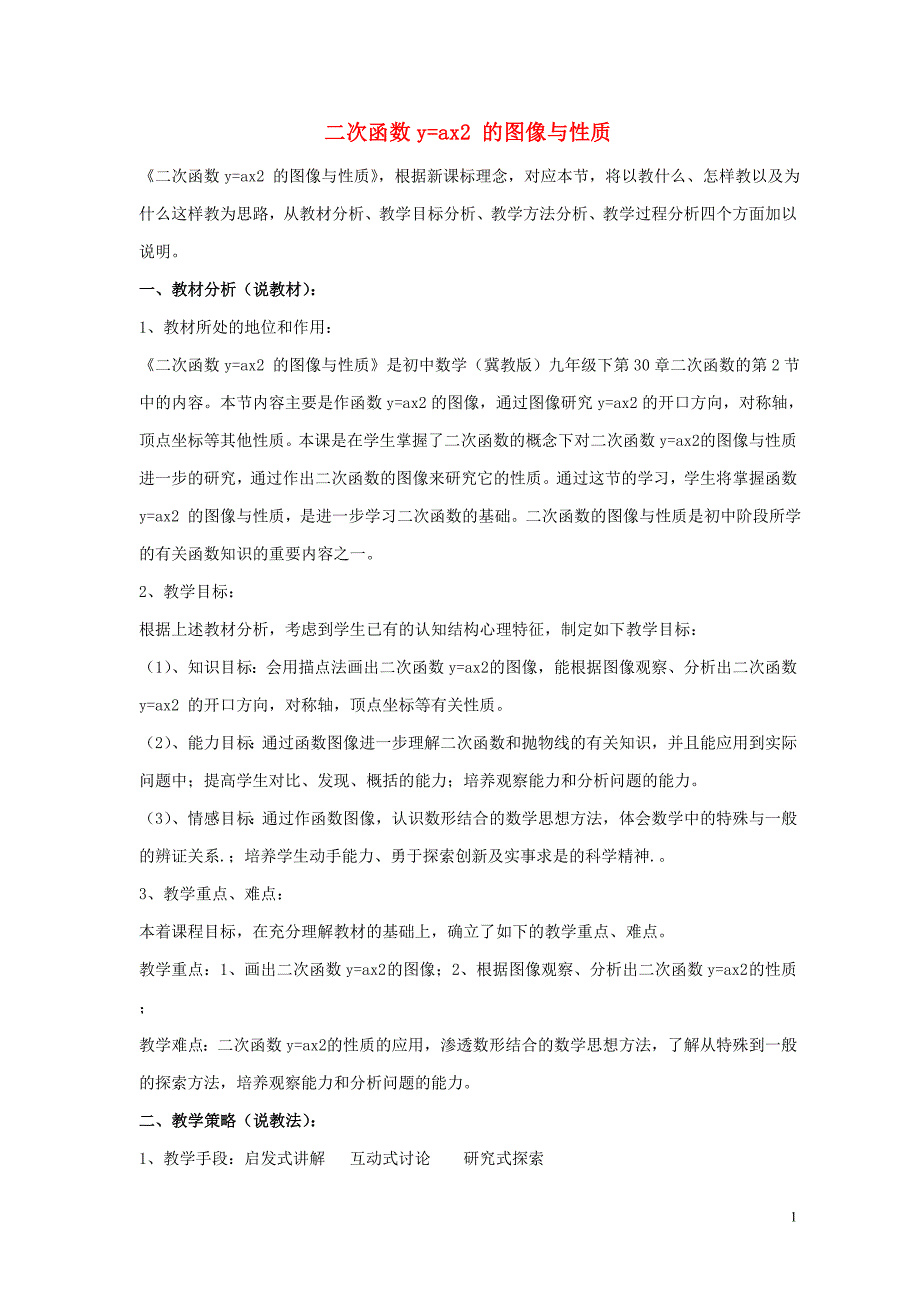 二次函数 y=ax2 的图像与性质

《二次函数 y=ax2 的图像与性质》，根据新课标理念，对应本节，将以教什么、怎样教以及为什么这样教为思路，从教材分析、教学目标分析、教学方法分析、教学过程分析四个方面加以说明。

一、教材分析（说教材）：

1、教材所处的地位和作用：

《二次函数 y=ax2 的图像与性质》是初中数学（冀教版）九年级下第 30 章二次函数的第 2 节中的内容。本节内容主要是作函数 y=ax2 的图像，通过图像研究 y=ax2 的开口方向，对称轴，顶点坐标等其他性质。本课是在学生掌握了二次函数的概念下对二次函数 y=ax2的图像与性质进一步的研究，通过作出二次函数的图像来研究它的性质。通过这节的学习，学生将掌握函数 y=ax2 的图像与性质，是进一步学习二次函数的基础。二次函数的图像与性质是初中阶段所学的有关函数知识的重要内容之一。

2、教学目标：

根据上述教材分析，考虑到学生已有的认知结构心理特征，制定如下教学目标：

（1)、知识目标：会用描点法画出二次函数 y=ax2的图像，能根据图像观察、分析出二次函数 y=ax2 的开口方向，对称轴，顶点坐标等有关性质。

（2)、能力目标 通过函数图像进一步理解二次函数和抛物线的有关知识，并且能应用到实际问题中；提高学生对比、发现、概括的能力；培养观察能力和分析问题的能力。

（3)、情感目标 通过作函数图像，认识数形结合的数学思想方法，体会数学中的特殊与一般的辨证关系.；培养学生动手能力、勇于探索创新及实事求是的科学精神.。

3、教学重点、难点：

本着课程目标，在充分理解教材的基础上，确立了如下的教学重点、难点。

教学重点：1、画出二次函数 y=ax2的图像；2、根据图像观察、分析出二次函数 y=ax2的性质；

教学难点：二次函数 y=ax2的性质的应用，渗透数形结合的数学思想方法，了解从特殊到一般的探索方法，培养观察能力和分析问题的能力。

二、教学策略（说教法）：

1、教学手段：启发式讲解　互动式讨论　研究式探索

1